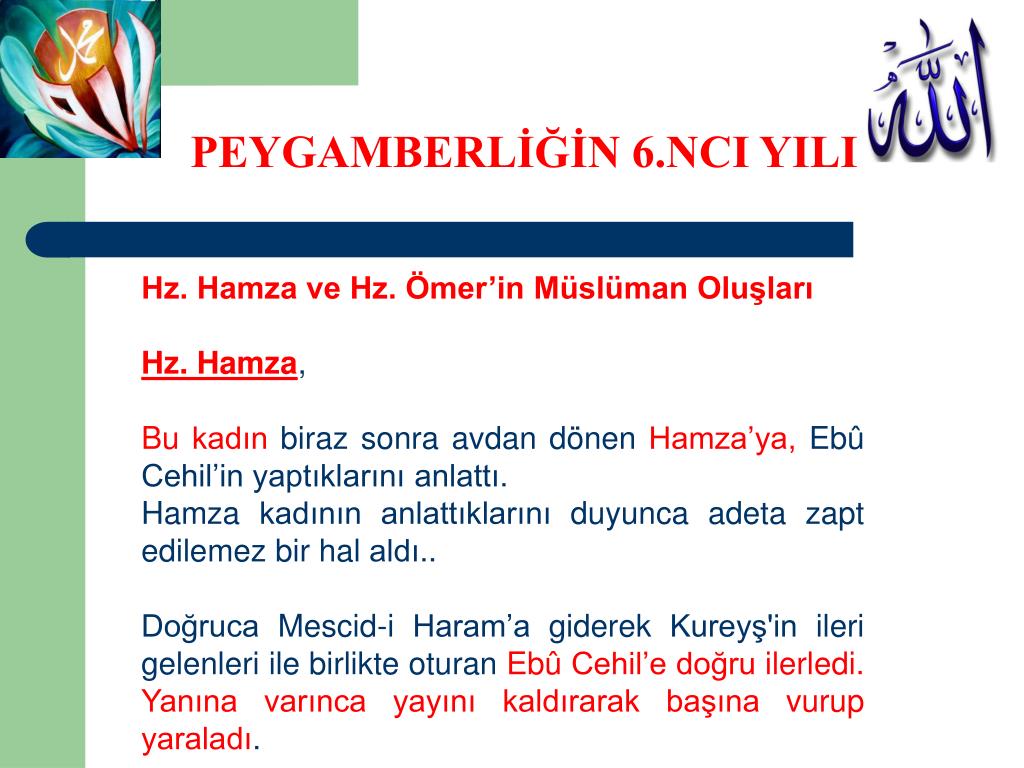 PEYGAMBERLİĞİN 6.NCI YILI

Hz. Hamza ve Hz. Ömer'in Müslüman Oluşları

Hz. Hamza,

Bu kadın biraz sonra avdan dönen Hamza'ya, Ebû Cehil'in yaptıklarını anlattı.
Hamza kadının anlattıklarını duyunca adeta zapt edilemez bir hal aldı..

Doğruca Mescid-i Haram'a giderek Kureyş'in ileri gelenleri ile birlikte oturan Ebû Cehil'e doğru ilerledi. Yanına varınca yayını kaldırarak başına vurup yaraladı.